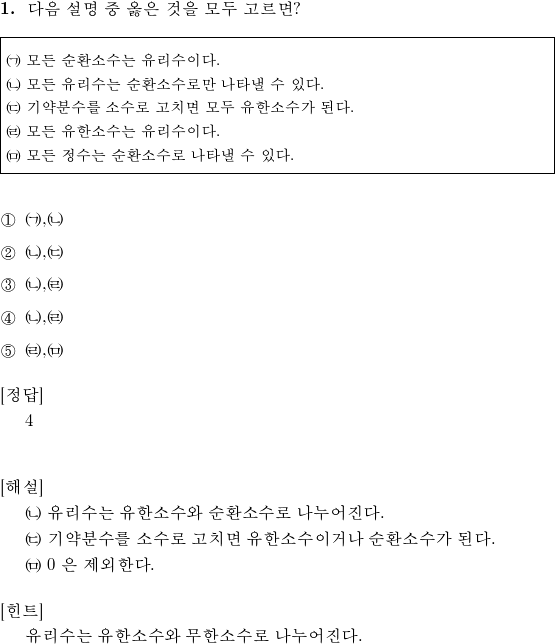 1. 다음 설명 중 옳은 것을 모두 고르면?

㈀ 모든 순환소수는 유리수이다.
㈁ 모든 유리수는 순환소수로만 나타낼 수 있다.
㈂ 기약분수를 소수로 고치면 모두 유한소수가 된다.
㈃ 모든 유한소수는 유리수이다.
㈄ 모든 정수는 순환소수로 나타낼 수 있다.

① ㈀,㈁

② ㈁,㈂

③ ㈁,㈃

④ ㈁,㈃

⑤ ㈃,㈄

[정답]
4

[해설]
㈁ 유리수는 유한소수와 순환소수로 나누어진다.
㈂ 기약분수를 소수로 고치면 유한소수이거나 순환소수가 된다.
㈄ 0 은 제외한다.

[힌트]
유리수는 유한소수와 무한소수로 나누어진다.